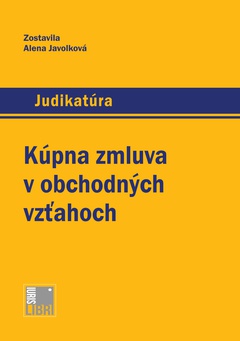 Zostavila
Alena Javolková

Judikatúra

Kúpna zmluva v obchodných vzťahoch

IURIS
LIBRI